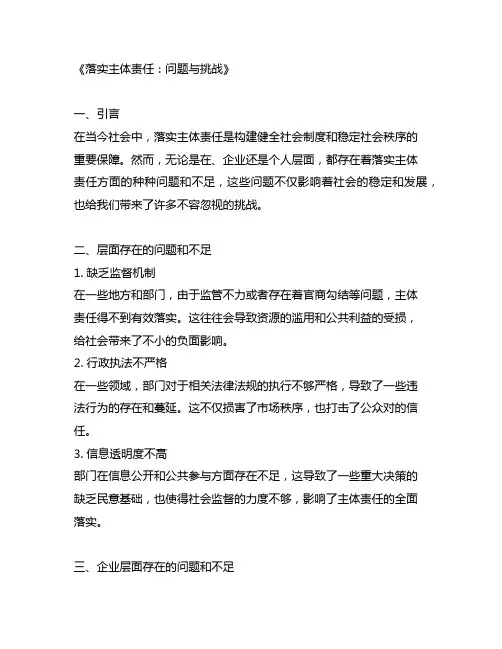 《落实主体责任：问题与挑战》

一、引言
在当今社会中，落实主体责任是构建健全社会制度和稳定社会秩序的重要保障。然而，无论是在、企业还是个人层面，都存在着落实主体责任方面的种种问题和不足，这些问题不仅影响着社会的稳定和发展，也给我们带来了许多不容忽视的挑战。

二、层面存在的问题和不足
1. 缺乏监督机制
在一些地方和部门，由于监管不力或者存在着官商勾结等问题，主体责任得不到有效落实。这往往会导致资源的滥用和公共利益的受损，给社会带来了不小的负面影响。
2. 行政执法不严格
在一些领域，部门对于相关法律法规的执行不够严格，导致了一些违法行为的存在和蔓延。这不仅损害了市场秩序，也打击了公众对的信任。
3. 信息透明度不高
部门在信息公开和公共参与方面存在不足，这导致了一些重大决策的缺乏民意基础，也使得社会监督的力度不够，影响了主体责任的全面落实。

三、企业层面存在的问题和不足